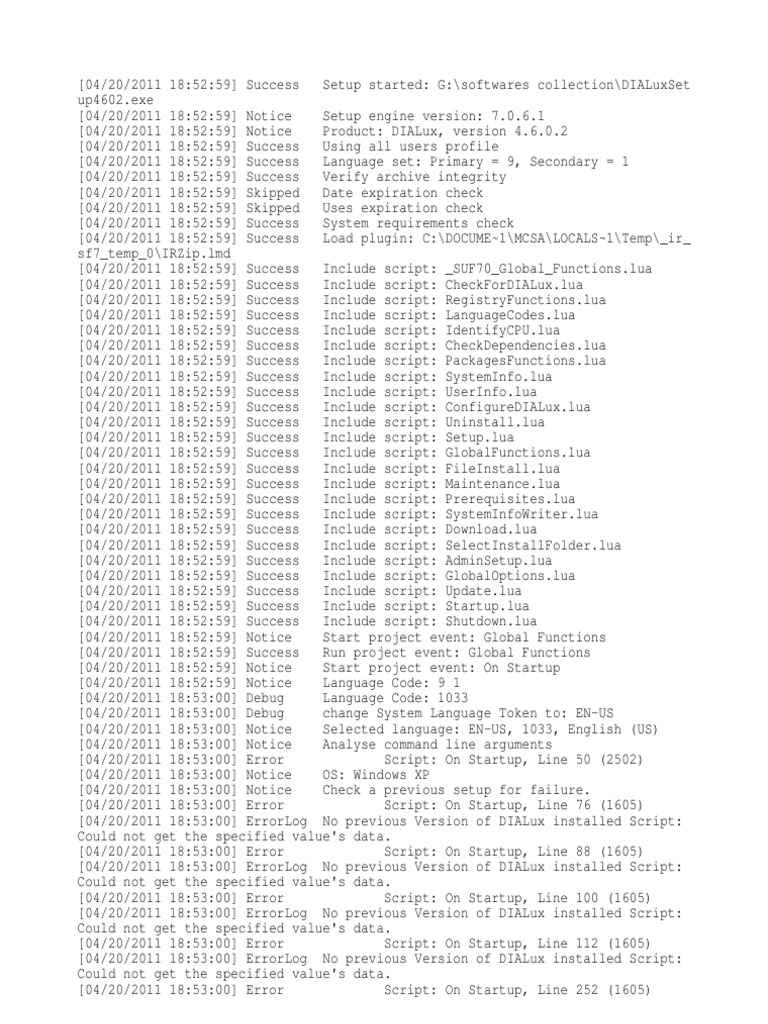 [04/20/2011 18:52:59] Success Setup started: G:\softwares collection\DIALuxSetup4602.exe
[04/20/2011 18:52:59] Notice Setup engine version: 7.0.6.1
[04/20/2011 18:52:59] Notice Product: DIALux, version 4.6.0.2
[04/20/2011 18:52:59] Success Using all users profile
[04/20/2011 18:52:59] Success Language set: Primary = 9, Secondary = 1
[04/20/2011 18:52:59] Success Verify archive integrity
[04/20/2011 18:52:59] Skipped Date expiration check
[04/20/2011 18:52:59] Skipped Uses expiration check
[04/20/2011 18:52:59] Success System requirements check
[04/20/2011 18:52:59] Success Load plugin: C:\DOCUME~1\MCSA\LOCALS~1\Temp\_ir_sf7_temp_0\IRZip.lmd
[04/20/2011 18:52:59] Success Include script: _SUF70_Global_Functions.lua
[04/20/2011 18:52:59] Success Include script: CheckForDIALux.lua
[04/20/2011 18:52:59] Success Include script: RegistryFunctions.lua
[04/20/2011 18:52:59] Success Include script: LanguageCodes.lua
[04/20/2011 18:52:59] Success Include script: IdentifyCPU.lua
[04/20/2011 18:52:59] Success Include script: CheckDependencies.lua
[04/20/2011 18:52:59] Success Include script: PackagesFunctions.lua
[04/20/2011 18:52:59] Success Include script: SystemInfo.lua
[04/20/2011 18:52:59] Success Include script: UserInfo.lua
[04/20/2011 18:52:59] Success Include script: ConfigureDIALux.lua
[04/20/2011 18:52:59] Success Include script: Uninstall.lua
[04/20/2011 18:52:59] Success Include script: Setup.lua
[04/20/2011 18:52:59] Success Include script: GlobalFunctions.lua
[04/20/2011 18:52:59] Success Include script: FileInstall.lua
[04/20/2011 18:52:59] Success Include script: Maintenance.lua
[04/20/2011 18:52:59] Success Include script: Prerequisites.lua
[04/20/2011 18:52:59] Success Include script: SystemInfoWriter.lua
[04/20/2011 18:52:59] Success Include script: Download.lua
[04/20/2011 18:52:59] Success Include script: SelectInstallFolder.lua
[04/20/2011 18:52:59] Success Include script: AdminSetup.lua
[04/20/2011 18:52:59] Success Include script: GlobalOptions.lua
[04/20/2011 18:52:59] Success Include script: Update.lua
[04/20/2011 18:52:59] Success Include script: Startup.lua
[04/20/2011 18:52:59] Success Include script: Shutdown.lua
[04/20/2011 18:52:59] Notice Start project event: Global Functions
[04/20/2011 18:52:59] Success Run project event: Global Functions
[04/20/2011 18:52:59] Notice Start project event: On Startup
[04/20/2011 18:52:59] Notice Language Code: 9 1
[04/20/2011 18:53:00] Debug Language Code: 1033
[04/20/2011 18:53:00] Debug change System Language Token to: EN-US
[04/20/2011 18:53:00] Notice Selected language: EN-US, 1033, English (US)
[04/20/2011 18:53:00] Notice Analyse command line arguments
[04/20/2011 18:53:00] Error Script: On Startup, Line 50 (2502)
[04/20/2011 18:53:00] Notice OS: Windows XP
[04/20/2011 18:53:00] Notice Check a previous setup for failure.
[04/20/2011 18:53:00] Error Script: On Startup, Line 76 (1605)
[04/20/2011 18:53:00] ErrorLog No previous Version of DIALux installed Script: Could not get the specified value's data.
[04/20/2011 18:53:00] Error Script: On Startup, Line 88 (1605)
[04/20/2011 18:53:00] ErrorLog No previous Version of DIALux installed Script: Could not get the specified value's data.
[04/20/2011 18:53:00] Error Script: On Startup, Line 100 (1605)
[04/20/2011 18:53:00] ErrorLog No previous Version of DIALux installed Script: Could not get the specified value's data.
[04/20/2011 18:53:00] Error Script: On Startup, Line 112 (1605)
[04/20/2011 18:53:00] ErrorLog No previous Version of DIALux installed Script: Could not get the specified value's data.
[04/20/2011 18:53:00] Error Script: On Startup, Line 252 (1605)